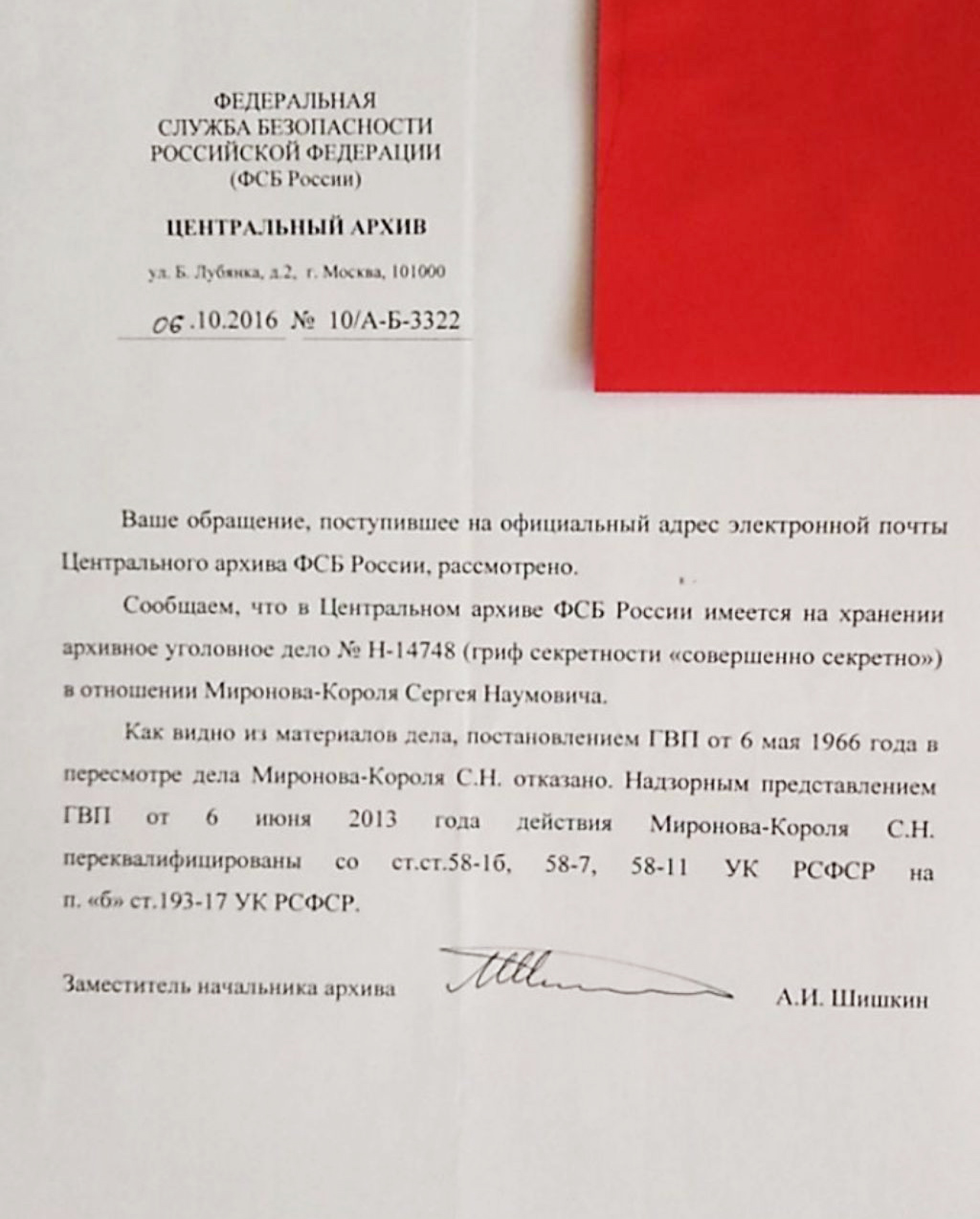 ФЕДЕРАЛЬНАЯ
СЛУЖБА БЕЗОПАСНОСТИ
РОССИЙСКОЙ ФЕДЕРАЦИИ
(ФСБ России)

ЦЕНТРАЛЬНЫЙ АРХИВ

ул. Б. Лубянка, д.2, г. Москва, 101000

06.10.2016 № 10/А-Б-3322

Ваше обращение, поступившее на официальный адрес электронной почты Центрального архива ФСБ России, рассмотрено.

Сообщаем, что в Центральном архиве ФСБ России имеется на хранении архивное уголовное дело № Н-14748 (гриф секретности «совершенно секретно») в отношении Миронова-Короля Сергея Наумовича.

Как видно из материалов дела, постановлением ГВП от 6 мая 1966 года в пересмотре дела Миронова-Короля С.Н. отказано. Надзорным представлением ГВП от 6 июня 2013 года действия Миронова-Короля С.Н. переквалифицированы со ст.ст.58-1б, 58-7, 58-11 УК РСФСР на п. «б» ст.193-17 УК РСФСР.

Заместитель начальника архива А.И. Шишкин